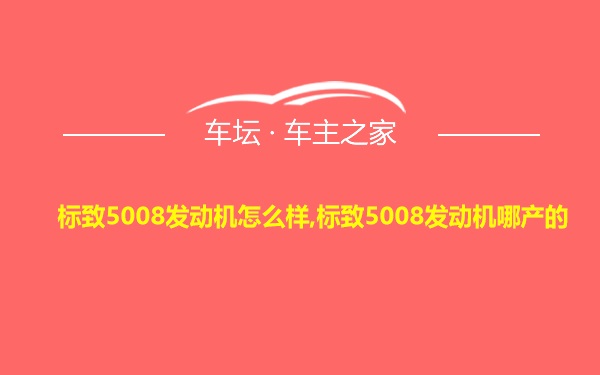 车坛 · 车主之家

标致5008发动机怎么样,标致5008发动机哪产的